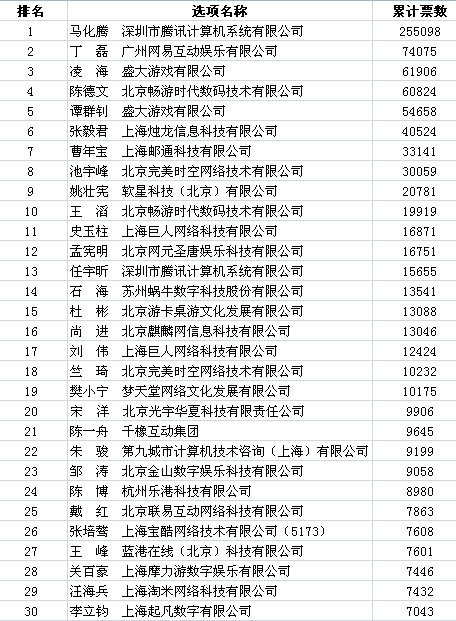 | 排名 | 选项名称 | 累计票数 |
|---|---|---|
| 1 | 马化腾　深圳市腾讯计算机系统有限公司 | 255098 |
| 2 | 丁　磊　广州网易互动娱乐有限公司 | 74075 |
| 3 | 凌　海　盛大游戏有限公司 | 61906 |
| 4 | 陈德文　北京畅游时代数码技术有限公司 | 60824 |
| 5 | 谭群钊　盛大游戏有限公司 | 54658 |
| 6 | 张毅君　上海烛龙信息科技有限公司 | 40524 |
| 7 | 曹年宝　上海邮通科技有限公司 | 33141 |
| 8 | 池宇峰　北京完美时空网络技术有限公司 | 30059 |
| 9 | 姚壮宪　软星科技（北京）有限公司 | 20781 |
| 10 | 王　滔　北京畅游时代数码技术有限公司 | 19919 |
| 11 | 史玉柱　上海巨人网络科技有限公司 | 16871 |
| 12 | 孟宪明　北京网元圣唐娱乐科技有限公司 | 16751 |
| 13 | 任宇昕　深圳市腾讯计算机系统有限公司 | 15655 |
| 14 | 石　海　苏州蜗牛数字科技股份有限公司 | 13541 |
| 15 | 杜　彬　北京游卡桌游文化发展有限公司 | 13088 |
| 16 | 尚　进　北京麒麟网信息科技有限公司 | 13046 |
| 17 | 刘　伟　上海巨人网络科技有限公司 | 12424 |
| 18 | 竺　琦　北京完美时空网络技术有限公司 | 10232 |
| 19 | 樊小宁　梦天堂网络文化发展有限公司 | 10175 |
| 20 | 宋　洋　北京光宇华夏科技有限责任公司 | 9906 |
| 21 | 陈一舟　千橡互动集团 | 9645 |
| 22 | 朱　骏　第九城市计算机技术咨询（上海）有限公司 | 9199 |
| 23 | 邹　涛　北京金山数字娱乐科技有限公司 | 9058 |
| 24 | 陈　博　杭州乐港科技有限公司 | 8980 |
| 25 | 戴　红　北京联易互动网络科技有限公司 | 7863 |
| 26 | 张培骜　上海宝酷网络技术有限公司（5173） | 7608 |
| 27 | 王　峰　蓝港在线（北京）科技有限公司 | 7601 |
| 28 | 关百豪　上海摩力游数字娱乐有限公司 | 7446 |
| 29 | 汪海兵　上海淘米网络科技有限公司 | 7432 |
| 30 | 李立钧　上海起凡数字有限公司 | 7043 |